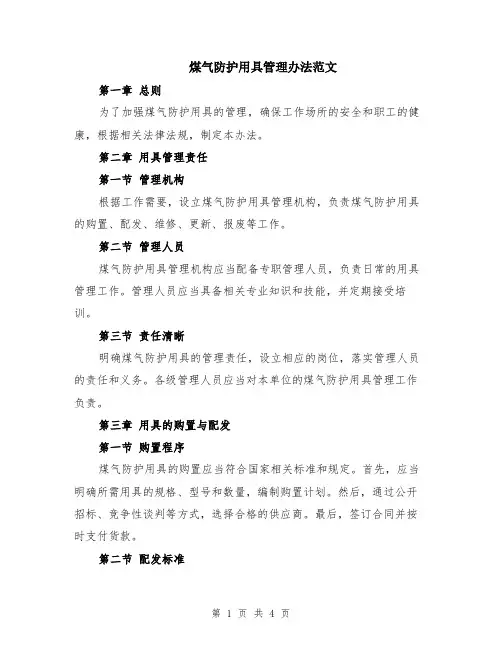 煤气防护用具管理办法范文

第一章 总则

为了加强煤气防护用具的管理，确保工作场所的安全和职工的健康，根据相关法律法规，制定本办法。

第二章 用具管理责任

第一节 管理机构

根据工作需要，设立煤气防护用具管理机构，负责煤气防护用具的购置、配发、维修、更新、报废等工作。

第二节 管理人员

煤气防护用具管理机构应当配备专职管理人员，负责日常的用具管理工作。管理人员应当具备相关专业知识和技能，并定期接受培训。

第三节 责任清晰

明确煤气防护用具的管理责任，设立相应的岗位，落实管理人员的责任和义务。各级管理人员应当对本单位的煤气防护用具管理工作负责。

第三章 用具的购置与配发

第一节 购置程序

煤气防护用具的购置应当符合国家相关标准和规定。首先，应当明确所需用具的规格、型号和数量，编制购置计划。然后，通过公开招标、竞争性谈判等方式，选择合格的供应商。最后，签订合同并按时支付货款。

第二节 配发标准

第 1 页 共 4 页